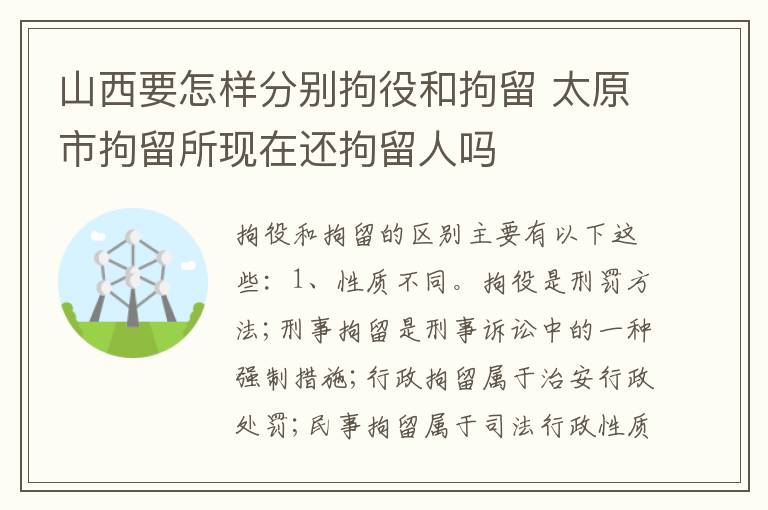 山西要怎样分别拘役和拘留 太原市拘留所现在还拘留人吗

拘役和拘留的区别主要有以下这些：1、性质不同。拘役是刑罚方法；刑事拘留是刑事诉讼中的一种强制措施；行政拘留属于治安行政处罚；民事拘留属于司法行政性质